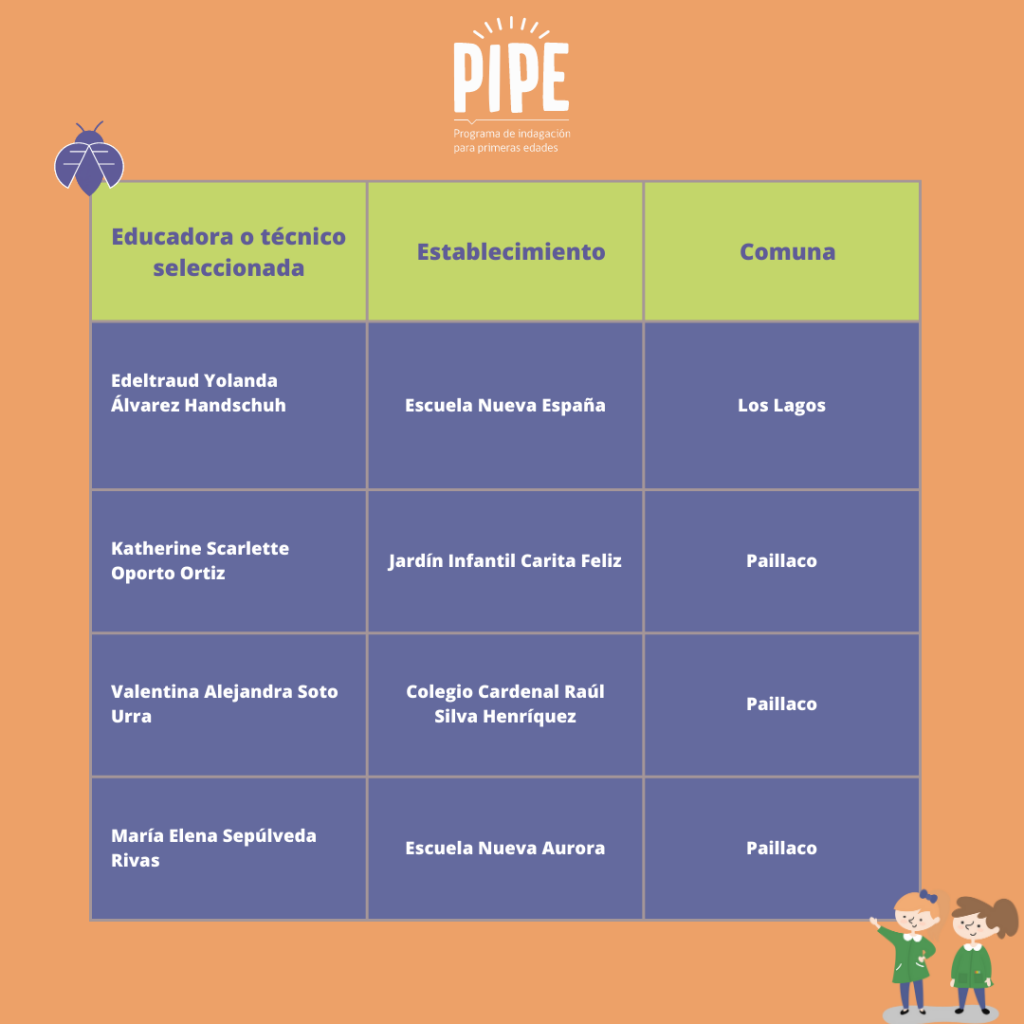 PIPE
Programa de indagación para primeras edades

| Educadora o técnico seleccionada | Establecimiento | Comuna |
|---|---|---|
| Edeltraud Yolanda Álvarez Handschuh | Escuela Nueva España | Los Lagos |
| Katherine Scarlette Oporto Ortiz | Jardín Infantil Carita Feliz | Paillaco |
| Valentina Alejandra Soto Urra | Colegio Cardenal Raúl Silva Henríquez | Paillaco |
| María Elena Sepúlveda Rivas | Escuela Nueva Aurora | Paillaco |